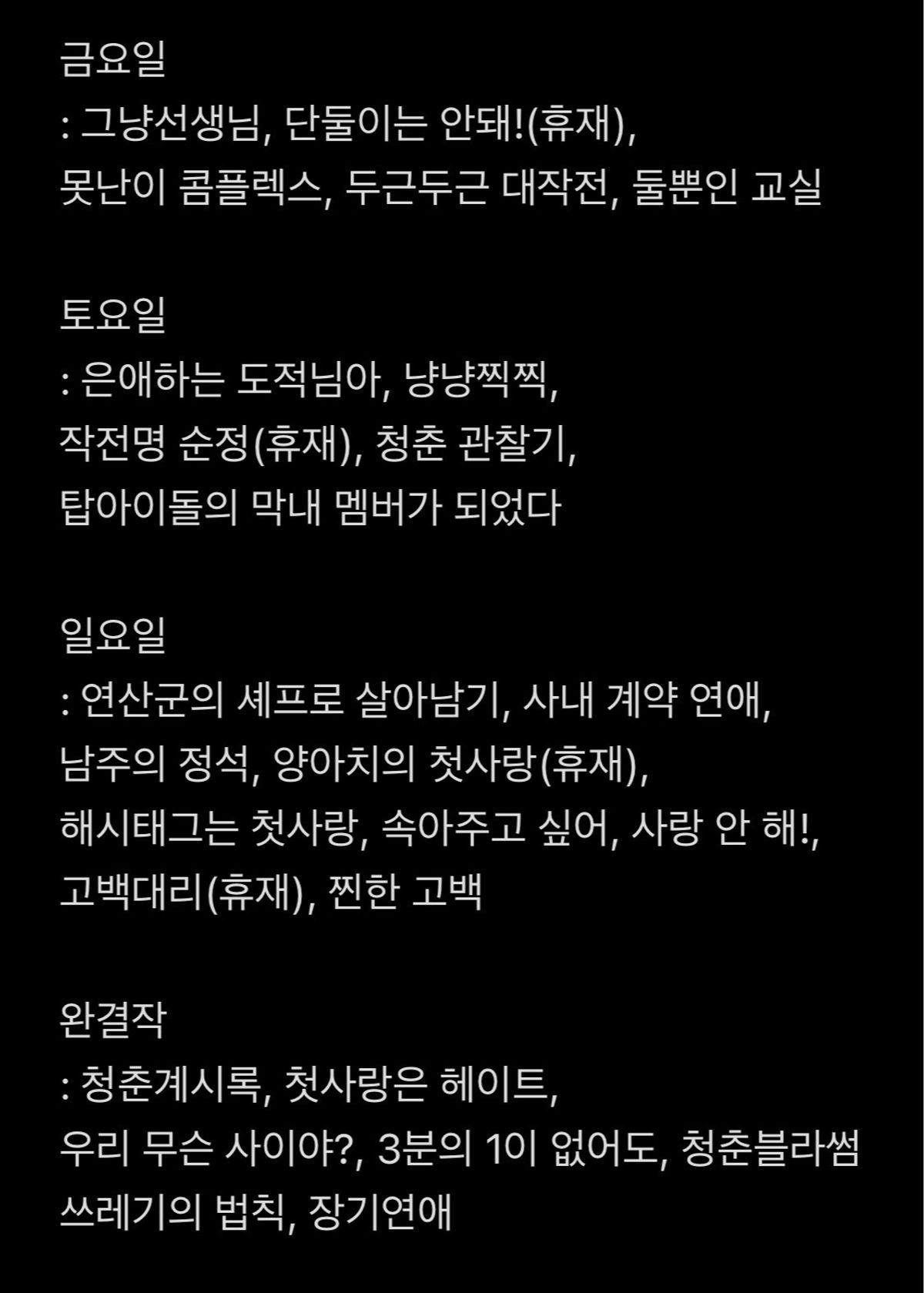 금요일
: 그냥선생님, 단둘이는 안돼!(휴재),
못난이 콤플렉스, 두근두근 대작전, 둘뿐인 교실

토요일
: 은애하는 도적님아, 냥냥찍찍,
작전명 순정(휴재), 청춘 관찰기,
탑아이돌의 막내 멤버가 되었다

일요일
: 연산군의 셰프로 살아남기, 사내 계약 연애,
남주의 정석, 양아치의 첫사랑(휴재),
해시태그는 첫사랑, 속아주고 싶어, 사랑 안 해!,
고백대리(휴재), 찐한 고백

완결작
: 청춘계시록, 첫사랑은 헤이트,
우리 무슨 사이야?, 3분의 1이 없어도, 청춘블라썸
쓰레기의 법칙, 장기연애